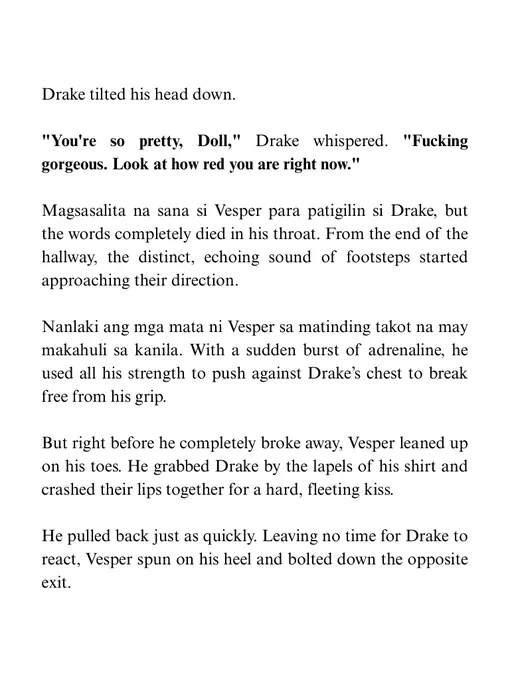 Drake tilted his head down.

"You're so pretty, Doll," Drake whispered. "Fucking gorgeous. Look at how red you are right now."

Magsasalita na sana si Vesper para patigilin si Drake, but the words completely died in his throat. From the end of the hallway, the distinct, echoing sound of footsteps started approaching their direction.

Nanlaki ang mga mata ni Vesper sa matinding takot na may makahuli sa kanila. With a sudden burst of adrenaline, he used all his strength to push against Drake's chest to break free from his grip.

But right before he completely broke away, Vesper leaned up on his toes. He grabbed Drake by the lapels of his shirt and crashed their lips together for a hard, fleeting kiss.

He pulled back just as quickly. Leaving no time for Drake to react, Vesper spun on his heel and bolted down the opposite exit.